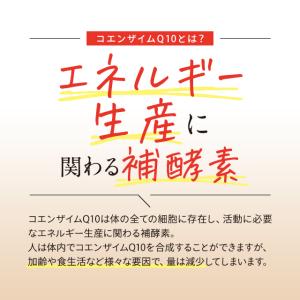 コエンザイムQ10とは?

エネルギー生産に関わる補酵素

コエンザイムQ10は体の全ての細胞に存在し、活動に必要なエネルギー生産に関わる補酵素。
人は体内でコエンザイムQ10を合成することができますが、加齢や食生活など様々な要因で、量は減少してしまいます。